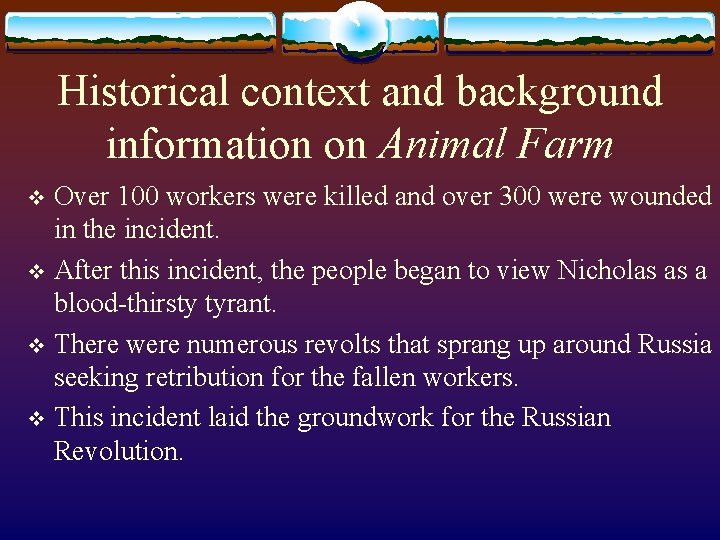 Historical context and background information on Animal Farm

❖ Over 100 workers were killed and over 300 were wounded in the incident.

❖ After this incident, the people began to view Nicholas as a blood-thirsty tyrant.

❖ There were numerous revolts that sprang up around Russia seeking retribution for the fallen workers.

❖ This incident laid the groundwork for the Russian Revolution.